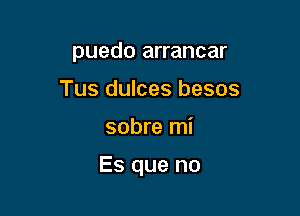 puedo arrancar

Tus dulces besos

sobre mí

Es que no